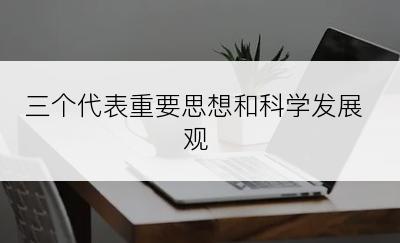 三个代表重要思想和科学发展观